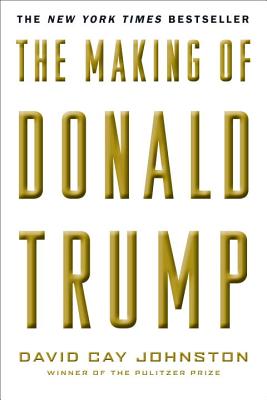 THE NEW YORK TIMES BESTSELLER

THE MAKING OF DONALD TRUMP

DAVID CAY JOHNSTON

WINNER OF THE PULITZER PRIZE